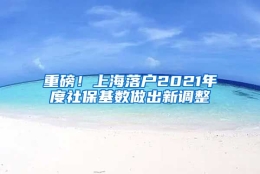 重磅！上海落户2021年度社保基数做出新调整